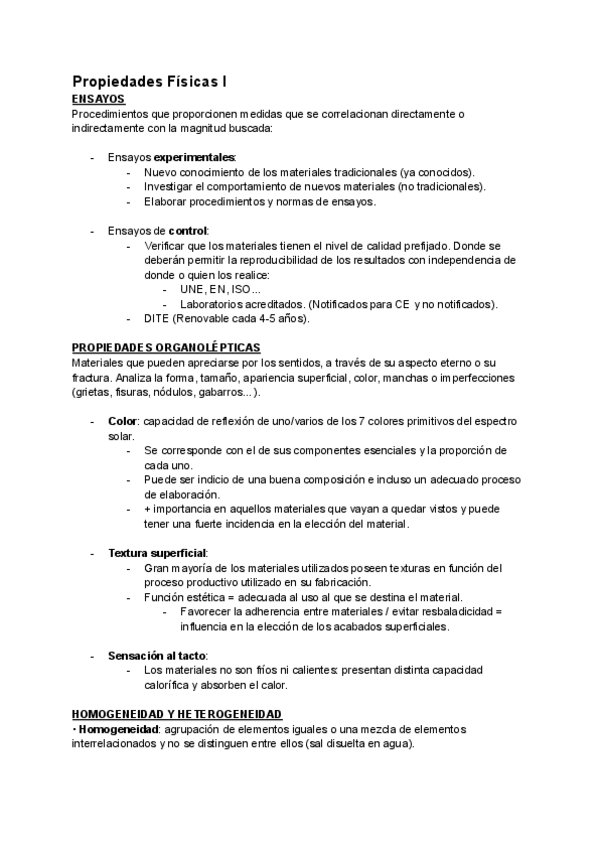 Propiedades Físicas I
ENSAYOS
Procedimientos que proporcionen medidas que se correlacionan directamente o indirectamente con la magnitud buscada:

- Ensayos experimentales:
  - Nuevo conocimiento de los materiales tradicionales (ya conocidos).
  - Investigar el comportamiento de nuevos materiales (no tradicionales).
  - Elaborar procedimientos y normas de ensayos.

- Ensayos de control:
  - Verificar que los materiales tienen el nivel de calidad prefijado. Donde se deberán permitir la reproducibilidad de los resultados con independencia de donde o quien los realice:
    - UNE, EN, ISO...
    - Laboratorios acreditados. (Notificados para CE y no notificados).
  - DITE (Renovable cada 4-5 años).

PROPIEDADES ORGANOLÉPTICAS
Materiales que pueden apreciarse por los sentidos, a través de su aspecto eterno o su fractura. Analiza la forma, tamaño, apariencia superficial, color, manchas o imperfecciones (grietas, fisuras, nódulos, gabarros...).

- Color: capacidad de reflexión de uno/varios de los 7 colores primitivos del espectro solar.
  - Se corresponde con el de sus componentes esenciales y la proporción de cada uno.
  - Puede ser indicio de una buena composición e incluso un adecuado proceso de elaboración.
  - + importancia en aquellos materiales que vayan a quedar vistos y puede tener una fuerte incidencia en la elección del material.

- Textura superficial:
  - Gran mayoría de los materiales utilizados poseen texturas en función del proceso productivo utilizado en su fabricación.
  - Función estética = adecuada al uso al que se destina el material.
    - Favorecer la adherencia entre materiales / evitar resbaladicidad = influencia en la elección de los acabados superficiales.

- Sensación al tacto:
  - Los materiales no son fríos ni calientes: presentan distinta capacidad calorífica y absorben el calor.

HOMOGENEIDAD Y HETEROGENEIDAD
• Homogeneidad: agrupación de elementos iguales o una mezcla de elementos interrelacionados y no se distinguen entre ellos (sal disuelta en agua).